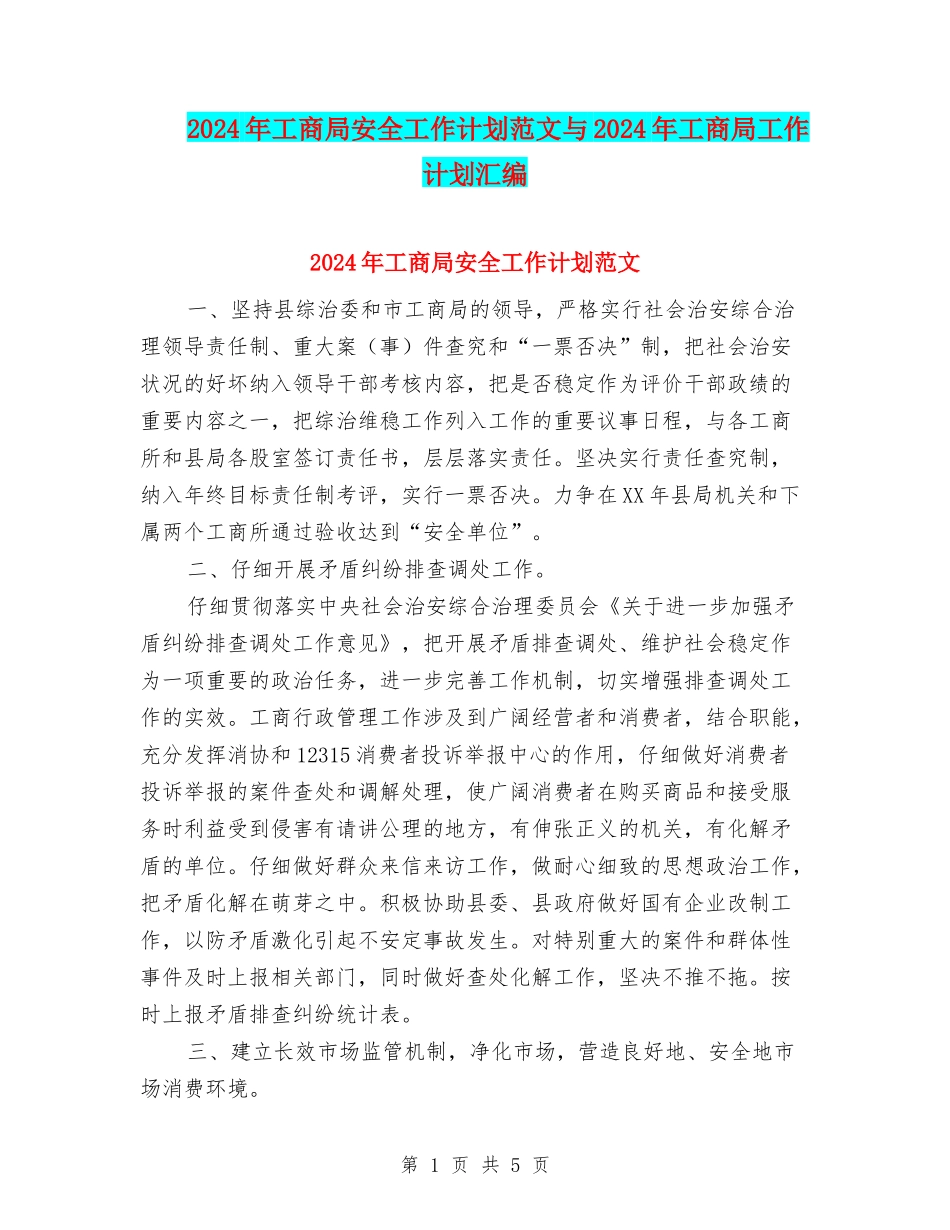 2024年工商局安全工作计划范文与2024年工商局工作计划汇编

2024年工商局安全工作计划范文

一、坚持县综治委和市工商局的领导，严格实行社会治安综合治理领导责任制、重大案（事）件查究和“一票否决”制，把社会治安状况的好坏纳入领导干部考核内容，把是否稳定作为评价干部政绩的重要内容之一，把综治维稳工作列入工作的重要议事日程，与各工商所和县局各股室签订责任书，层层落实责任。坚决实行责任查究制，纳入年终目标责任制考评，实行一票否决。力争在XX年县局机关和下属两个工商所通过验收达到“安全单位”。

二、仔细开展矛盾纠纷排查调处工作。

仔细贯彻落实中央社会治安综合治理委员会《关于进一步加强矛盾纠纷排查调处工作意见》，把开展矛盾排查调处、维护社会稳定作为一项重要的政治任务，进一步完善工作机制，切实增强排查调处工作的实效。工商行政管理工作涉及到广阔经营者和消费者，结合职能，充分发挥消协和12315消费者投诉举报中心的作用，仔细做好消费者投诉举报的案件查处和调解处理，使广阔消费者在购买商品和接受服务时利益受到侵害有请讲公理的地方，有伸张正义的机关，有化解矛盾的单位。仔细做好群众来信来访工作，做耐心细致的思想政治工作，把矛盾化解在萌芽之中。积极协助县委、县政府做好国有企业改制工作，以防矛盾激化引起不安定事故发生。对特别重大的案件和群体性事件及时上报相关部门，同时做好查处化解工作，坚决不推不拖。按时上报矛盾排查纠纷统计表。

三、建立长效市场监管机制，净化市场，营造良好地、安全地市场消费环境。

第 1 页 共 5 页